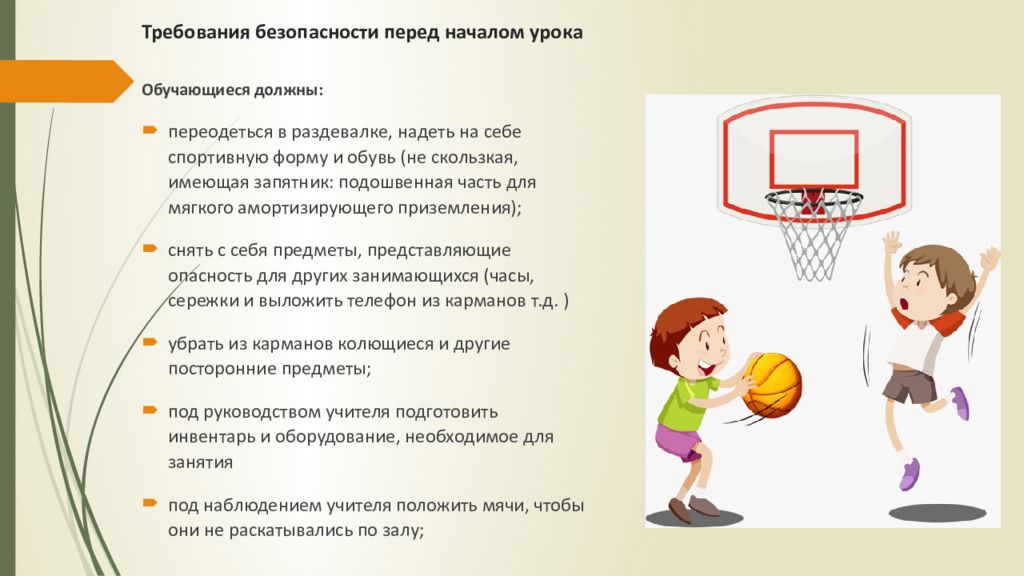 Требования безопасности перед началом урока

Обучающиеся должны:

переодеться в раздевалке, надеть на себе спортивную форму и обувь (не скользкая, имеющая запятник: подошвенная часть для мягкого амортизирующего приземления);

снять с себя предметы, представляющие опасность для других занимающихся (часы, сережки и выложить телефон из карманов т.д. )

убрать из карманов колющиеся и другие посторонние предметы;

под руководством учителя подготовить инвентарь и оборудование, необходимое для занятия

под наблюдением учителя положить мячи, чтобы они не раскатывались по залу;